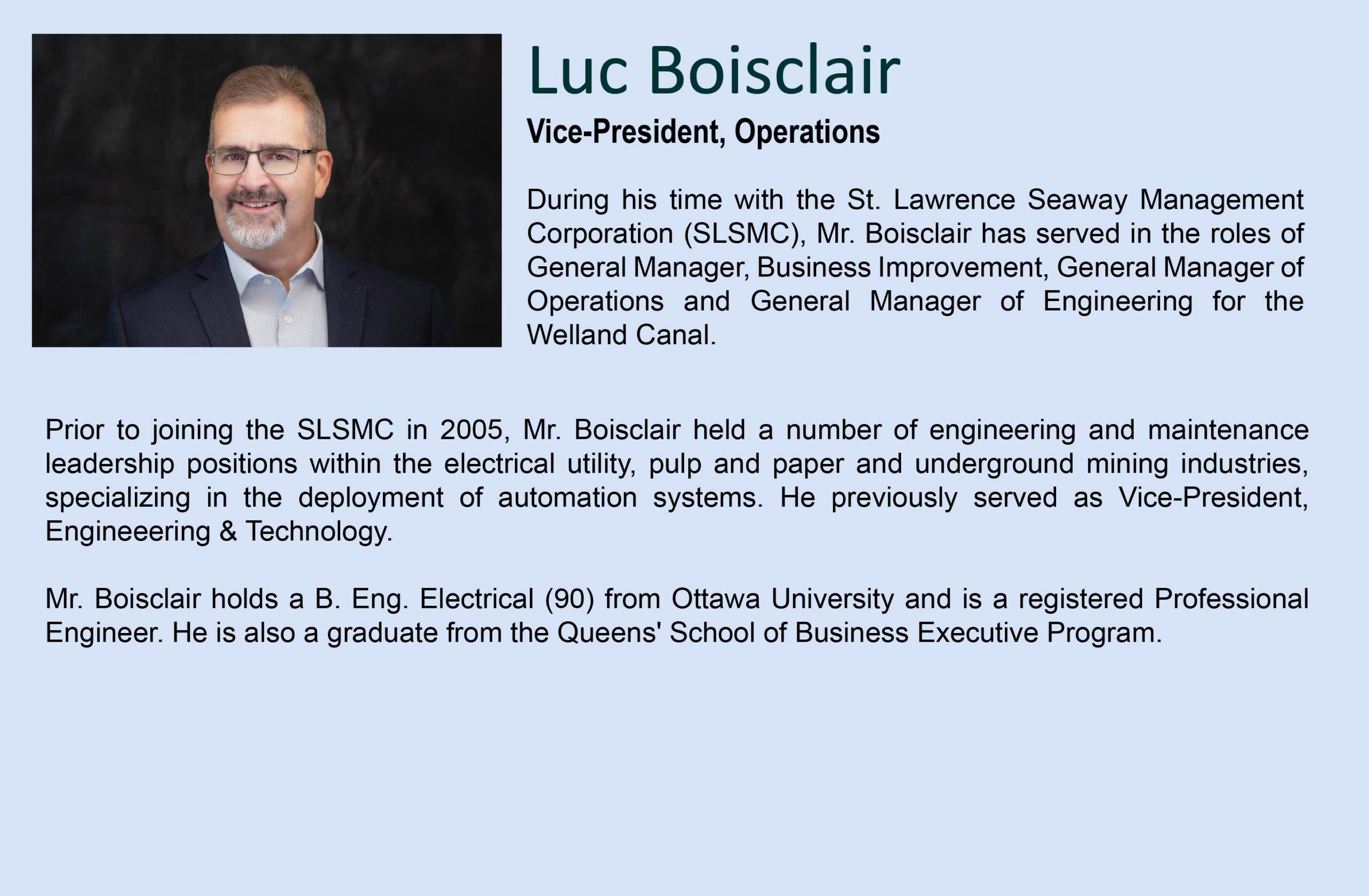 Luc Boisclair

Vice-President, Operations

During his time with the St. Lawrence Seaway Management Corporation (SLSMC), Mr. Boisclair has served in the roles of General Manager, Business Improvement, General Manager of Operations and General Manager of Engineering for the Welland Canal.

Prior to joining the SLSMC in 2005, Mr. Boisclair held a number of engineering and maintenance leadership positions within the electrical utility, pulp and paper and underground mining industries, specializing in the deployment of automation systems. He previously served as Vice-President, Engineeering & Technology.

Mr. Boisclair holds a B. Eng. Electrical (90) from Ottawa University and is a registered Professional Engineer. He is also a graduate from the Queens' School of Business Executive Program.